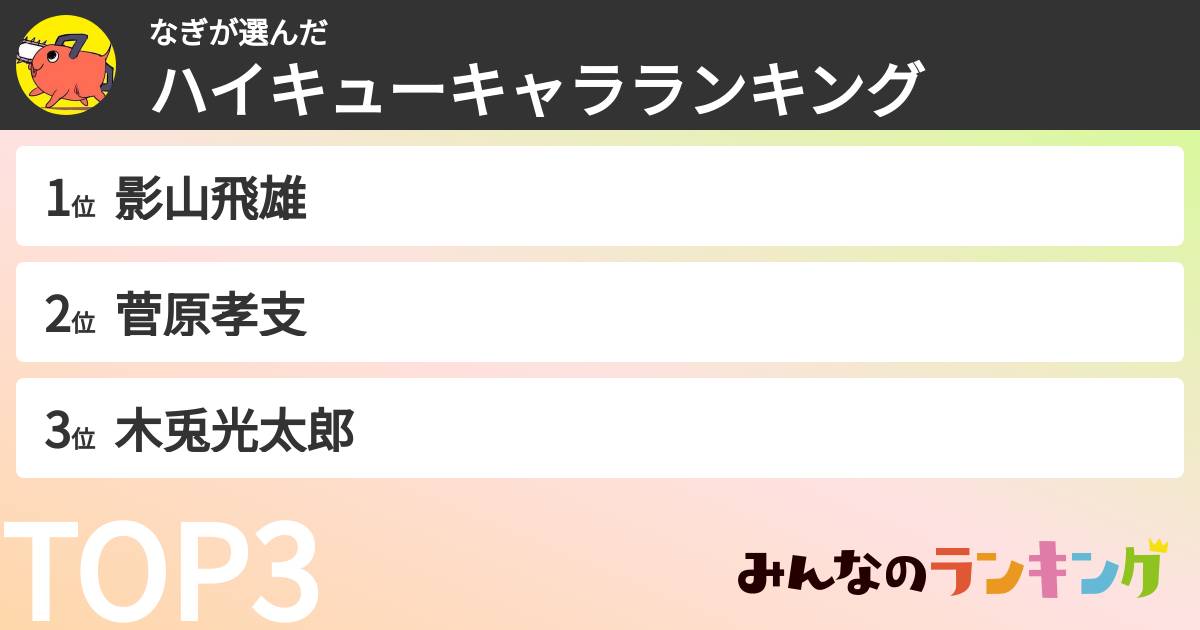 なぎが選んだ
ハイキューキャラランキング

1位 影山飛雄

2位 菅原孝支

3位 木兎光太郎

TOP3

みんなのランキング